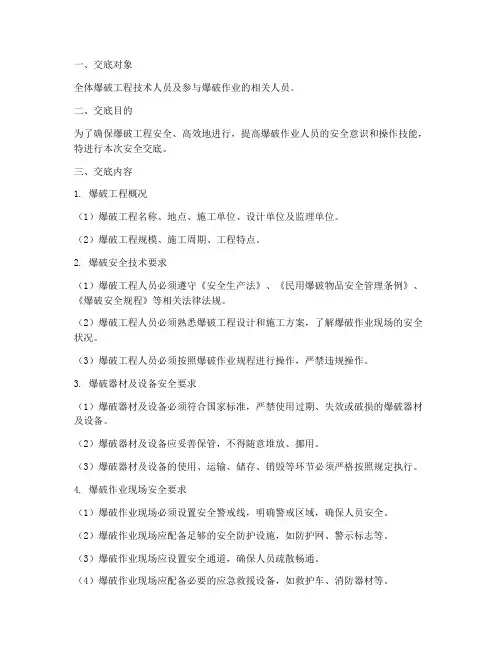 一、交底对象

全体爆破工程技术人员及参与爆破作业的相关人员。

二、交底目的

为了确保爆破工程安全、高效地进行，提高爆破作业人员的安全意识和操作技能，特进行本次安全交底。

三、交底内容

1. 爆破工程概况

（1）爆破工程名称、地点、施工单位、设计单位及监理单位。

（2）爆破工程规模、施工周期、工程特点。

2. 爆破安全技术要求

（1）爆破工程人员必须遵守《安全生产法》、《民用爆破物品安全管理条例》、《爆破安全规程》等相关法律法规。

（2）爆破工程人员必须熟悉爆破工程设计和施工方案，了解爆破作业现场的安全状况。

（3）爆破工程人员必须按照爆破作业规程进行操作，严禁违规操作。

3. 爆破器材及设备安全要求

（1）爆破器材及设备必须符合国家标准，严禁使用过期、失效或破损的爆破器材及设备。

（2）爆破器材及设备应妥善保管，不得随意堆放、挪用。

（3）爆破器材及设备的使用、运输、储存、销毁等环节必须严格按照规定执行。

4. 爆破作业现场安全要求

（1）爆破作业现场必须设置安全警戒线，明确警戒区域，确保人员安全。

（2）爆破作业现场应配备足够的安全防护设施，如防护网、警示标志等。

（3）爆破作业现场应设置安全通道，确保人员疏散畅通。

（4）爆破作业现场应配备必要的应急救援设备，如救护车、消防器材等。